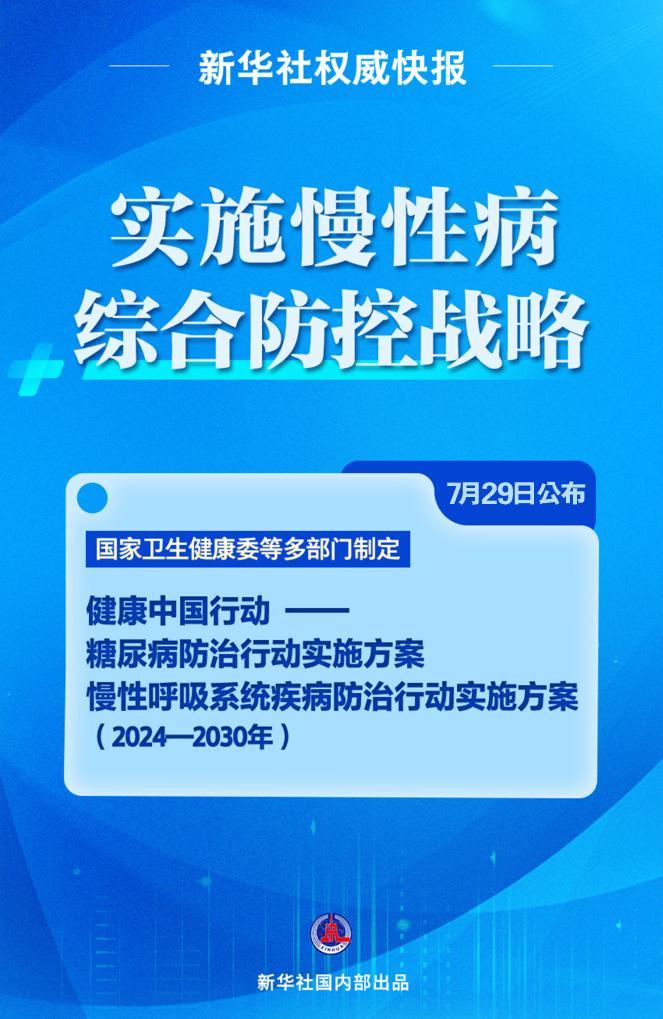 新华社权威快报

实施慢性病
综合防控战略

7月29日公布

国家卫生健康委等多部门制定

健康中国行动 ——
糖尿病防治行动实施方案
慢性呼吸系统疾病防治行动实施方案
（2024—2030年）

新华社国内部出品